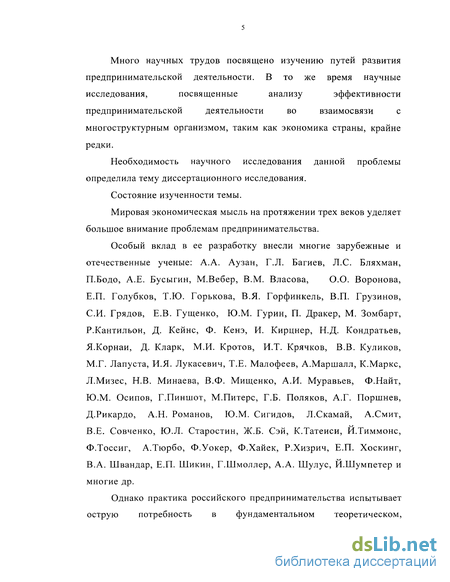 5

Много научных трудов посвящено изучению путей развития предпринимательской деятельности. В то же время научные исследования, посвященные анализу эффективности предпринимательской деятельности во взаимосвязи с многоструктурным организмом, таким как экономика страны, крайне редки.

Необходимость научного исследования данной проблемы определила тему диссертационного исследования.

Состояние изученности темы.

Мировая экономическая мысль на протяжении трех веков уделяет большое внимание проблемам предпринимательства.

Особый вклад в ее разработку внесли многие зарубежные и отечественные ученые: А.А. Аузан, Г.Л. Багиев, Л.С. Бляхман, П.Бодо, А.Е. Бусыгин, М.Вебер, В.М. Власова, О.О. Воронова, Е.П. Голубков, Т.Ю. Горькова, В.Я. Горфинкель, В.П. Грузинов, С.И. Грядов, Е.В. Гущенко, Ю.М. Гурин, П. Дракер, М. Зомбарт, Р.Кантильон, Д. Кейнс, Ф. Кенэ, И. Кирцнер, Н.Д. Кондратьев, Я.Корнаи, Д. Кларк, М.И. Кротов, И.Т. Крячков, В.В. Куликов, М.Г. Лапуста, И.Я. Лукасевич, Т.Е. Малофеев, А.Маршалл, К.Маркс, Л.Мизес, Н.В. Минаева, В.Ф. Мищенко, А.И. Муравьев, Ф.Найт, Ю.М. Осипов, Г.Пиншот, М.Питерс, Г.Б. Поляков, А.Г. Поршнев, Д.Рикардо, А.Н. Романов, Ю.М. Сигидов, Л.Скамай, А.Смит, В.Е. Совченко, Ю.Л. Старостин, Ж.Б. Сэй, К.Татеиси, Й.Тиммонс, Ф.Тоссиг, А.Тюрбо, Ф.Уокер, Ф.Хайек, Р.Хизрич, Е.П. Хоскинг, В.А. Швандар, Е.П. Шикин, Г.Шмоллер, А.А. Шулус, Й.Шумпетер и многие др.

Однако практика российского предпринимательства испытывает острую потребность в фундаментальном теоретическом,

dsLib.net
библиотека диссертаций